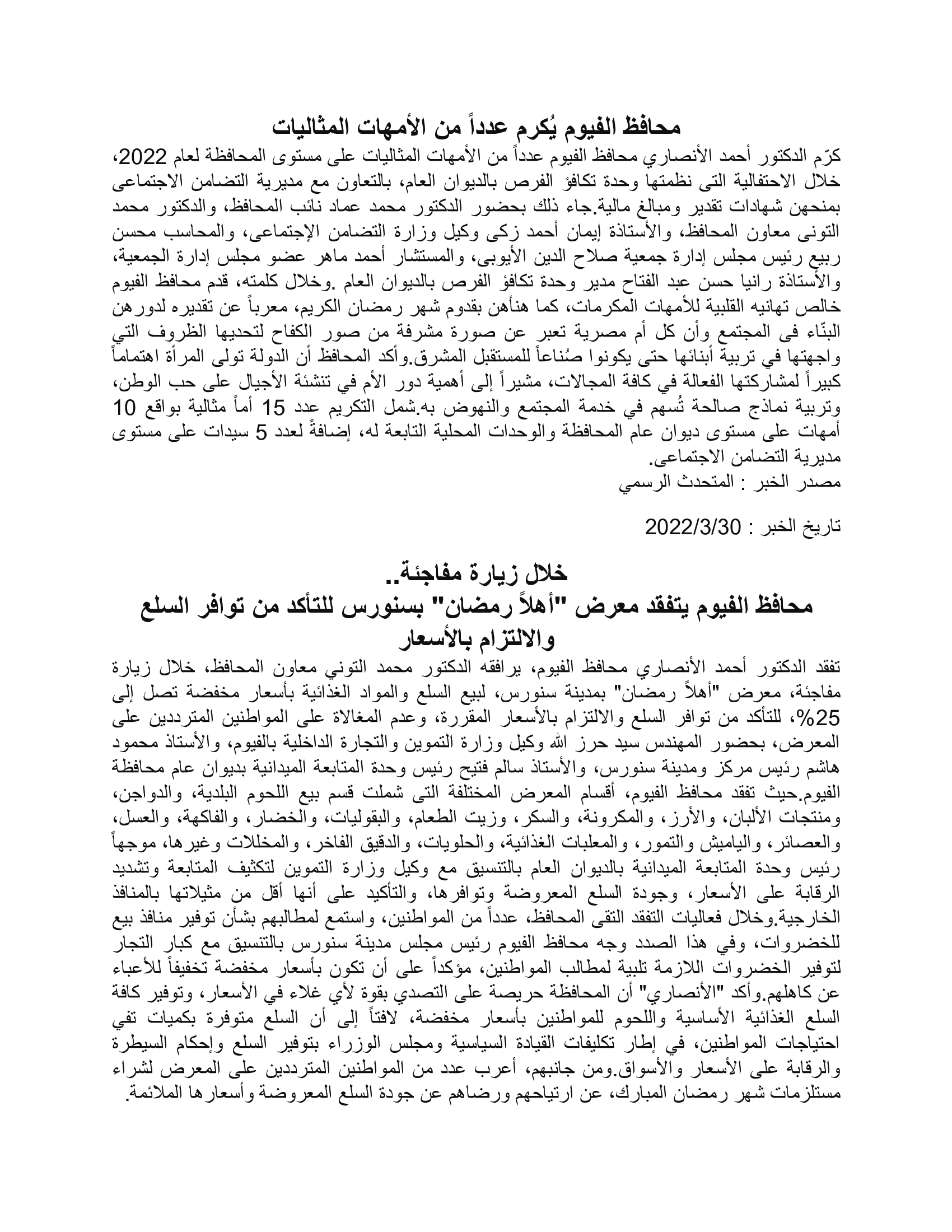 محافظ الفيوم يُكرم عدداً من الأمهات المثاليات

كرّم الدكتور أحمد الأنصاري محافظ الفيوم عدداً من الأمهات المثاليات على مستوى المحافظة لعام 2022، خلال الاحتفالية التى نظمتها وحدة تكافؤ الفرص بالديوان العام، بالتعاون مع مديرية التضامن الاجتماعى بمنحهن شهادات تقدير ومبالغ مالية.جاء ذلك بحضور الدكتور محمد عماد نائب المحافظ، والدكتور محمد التونى معاون المحافظ، والأستاذة إيمان أحمد زكى وكيل وزارة التضامن الإجتماعى، والمحاسب محسن ربيع رئيس مجلس إدارة جمعية صلاح الدين الأيوبى، والمستشار أحمد ماهر عضو مجلس إدارة الجمعية، والأستاذة رانيا حسن عبد الفتاح مدير وحدة تكافؤ الفرص بالديوان العام .وخلال كلمته، قدم محافظ الفيوم خالص تهانيه القلبية للأمهات المكرمات، كما هنأهن بقدوم شهر رمضان الكريم، معرباً عن تقديره لدورهن البنّاء فى المجتمع وأن كل أم مصرية تعبر عن صورة مشرفة من صور الكفاح لتحديها الظروف التي واجهتها في تربية أبنائها حتى يكونوا صُناعاً للمستقبل المشرق.وأكد المحافظ أن الدولة تولى المرأة اهتماماً كبيراً لمشاركتها الفعالة في كافة المجالات، مشيراً إلى أهمية دور الأم في تنشئة الأجيال على حب الوطن، وتربية نماذج صالحة تُسهم في خدمة المجتمع والنهوض به.شمل التكريم عدد 15 أماً مثالية بواقع 10 أمهات على مستوى ديوان عام المحافظة والوحدات المحلية التابعة له، إضافةً لعدد 5 سيدات على مستوى مديرية التضامن الاجتماعى.
مصدر الخبر : المتحدث الرسمي

تاريخ الخبر : 2022/3/30

خلال زيارة مفاجئة..
محافظ الفيوم يتفقد معرض "أهلاً رمضان" بسنورس للتأكد من توافر السلع والالتزام بالأسعار

تفقد الدكتور أحمد الأنصاري محافظ الفيوم، يرافقه الدكتور محمد التوني معاون المحافظ، خلال زيارة مفاجئة، معرض "أهلاً رمضان" بمدينة سنورس، لبيع السلع والمواد الغذائية بأسعار مخفضة تصل إلى 25%، للتأكد من توافر السلع والالتزام بالأسعار المقررة، وعدم المغالاة على المواطنين المترددين على المعرض، بحضور المهندس سيد حرز الله وكيل وزارة التموين والتجارة الداخلية بالفيوم، والأستاذ محمود هاشم رئيس مركز ومدينة سنورس، والأستاذ سالم فتيح رئيس وحدة المتابعة الميدانية بديوان عام محافظة الفيوم.حيث تفقد محافظ الفيوم، أقسام المعرض المختلفة التى شملت قسم بيع اللحوم البلدية، والدواجن، ومنتجات الألبان، والأرز، والمكرونة، والسكر، وزيت الطعام، والبقوليات، والخضار، والفاكهة، والعسل، والعصائر، والياميش والتمور، والمعلبات الغذائية، والحلويات، والدقيق الفاخر، والمخللات وغيرها، موجهاً رئيس وحدة المتابعة الميدانية بالديوان العام بالتنسيق مع وكيل وزارة التموين لتكثيف المتابعة وتشديد الرقابة على الأسعار، وجودة السلع المعروضة وتوافرها، والتأكيد على أنها أقل من مثيلاتها بالمنافذ الخارجية.وخلال فعاليات التفقد التقى المحافظ، عدداً من المواطنين، واستمع لمطالبهم بشأن توفير منافذ بيع للخضروات، وفي هذا الصدد وجه محافظ الفيوم رئيس مجلس مدينة سنورس بالتنسيق مع كبار التجار لتوفير الخضروات اللازمة تلبية لمطالب المواطنين، مؤكداً على أن تكون بأسعار مخفضة تخفيفاً للأعباء عن كاهلهم.وأكد "الأنصاري" أن المحافظة حريصة على التصدي بقوة لأي غلاء في الأسعار، وتوفير كافة السلع الغذائية الأساسية واللحوم للمواطنين بأسعار مخفضة، لافتاً إلى أن السلع متوفرة بكميات تفي احتياجات المواطنين، في إطار تكليفات القيادة السياسية ومجلس الوزراء بتوفير السلع وإحكام السيطرة والرقابة على الأسعار والأسواق.ومن جانبهم، أعرب عدد من المواطنين المترددين على المعرض لشراء مستلزمات شهر رمضان المبارك، عن ارتياحهم ورضاهم عن جودة السلع المعروضة وأسعارها الملائمة.